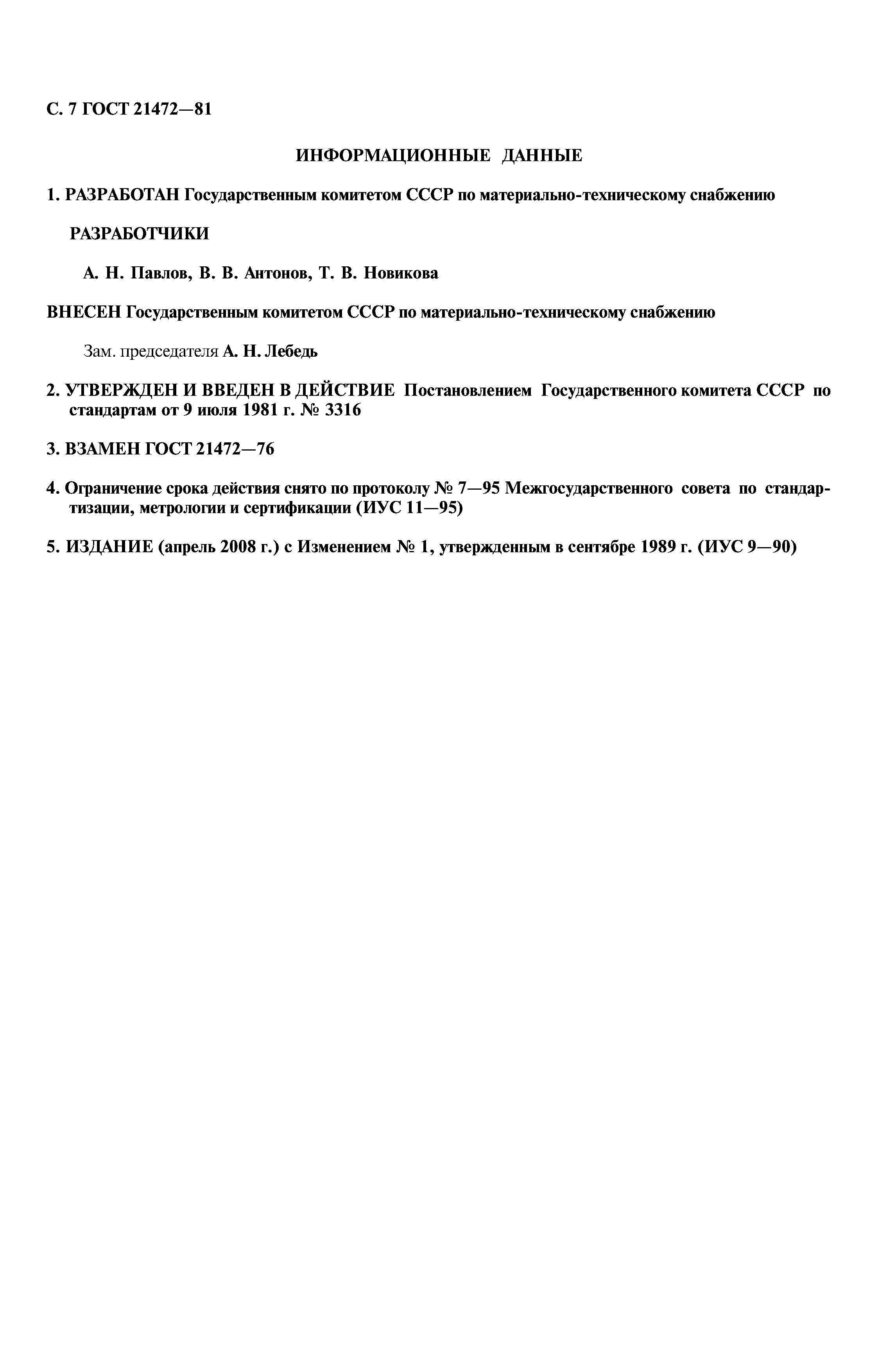 С. 7 ГОСТ 21472—81

ИНФОРМАЦИОННЫЕ ДАННЫЕ

1. РАЗРАБОТАН Государственным комитетом СССР по материально-техническому снабжению

РАЗРАБОТЧИКИ

А. Н. Павлов, В. В. Антонов, Т. В. Новикова

ВНЕСЕН Государственным комитетом СССР по материально-техническому снабжению

Зам. председателя А. Н. Лебедь

2. УТВЕРЖДЕН И ВВЕДЕН В ДЕЙСТВИЕ Постановлением Государственного комитета СССР по стандартам от 9 июля 1981 г. № 3316

3. ВЗАМЕН ГОСТ 21472—76

4. Ограничение срока действия снято по протоколу № 7—95 Межгосударственного совета по стандартизации, метрологии и сертификации (ИУС 11—95)

5. ИЗДАНИЕ (апрель 2008 г.) с Изменением № 1, утвержденным в сентябре 1989 г. (ИУС 9—90)